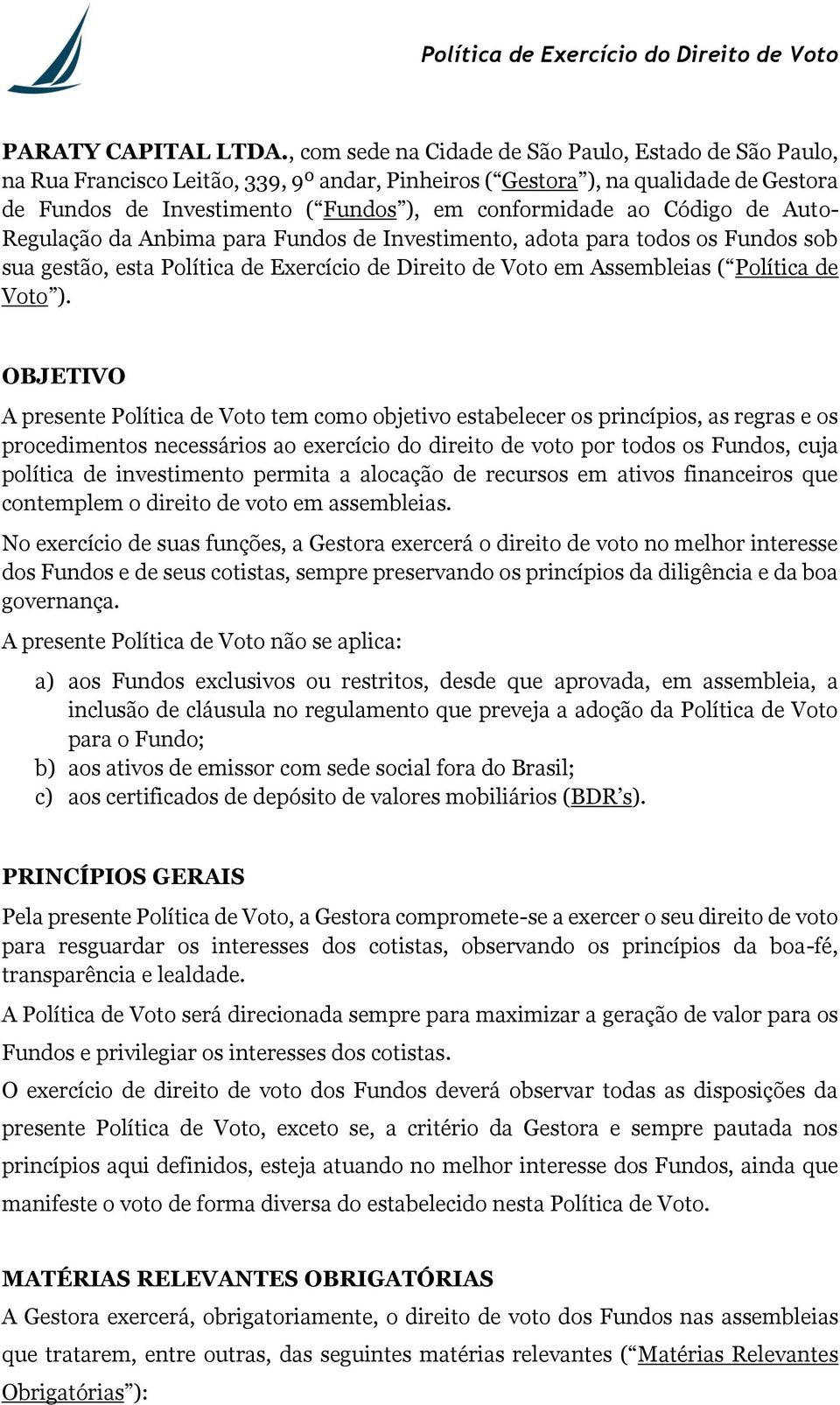 Política de Exercício do Direito de Voto

PARATY CAPITAL LTDA., com sede na Cidade de São Paulo, Estado de São Paulo, na Rua Francisco Leitão, 339, 9º andar, Pinheiros (“Gestora”), na qualidade de Gestora de Fundos de Investimento (“Fundos”), em conformidade ao Código de Auto-Regulação da Anbima para Fundos de Investimento, adota para todos os Fundos sob sua gestão, esta Política de Exercício de Direito de Voto em Assembleias (“Política de Voto”).

OBJETIVO

A presente Política de Voto tem como objetivo estabelecer os princípios, as regras e os procedimentos necessários ao exercício do direito de voto por todos os Fundos, cuja política de investimento permita a alocação de recursos em ativos financeiros que contemplem o direito de voto em assembleias.

No exercício de suas funções, a Gestora exercerá o direito de voto no melhor interesse dos Fundos e de seus cotistas, sempre preservando os princípios da diligência e da boa governança.

A presente Política de Voto não se aplica:

a) aos Fundos exclusivos ou restritos, desde que aprovada, em assembleia, a inclusão de cláusula no regulamento que preveja a adoção da Política de Voto para o Fundo;
b) aos ativos de emissor com sede social fora do Brasil;
c) aos certificados de depósito de valores mobiliários (BDR’s).

PRINCÍPIOS GERAIS

Pela presente Política de Voto, a Gestora compromete-se a exercer o seu direito de voto para resguardar os interesses dos cotistas, observando os princípios da boa-fé, transparência e lealdade.

A Política de Voto será direcionada sempre para maximizar a geração de valor para os Fundos e privilegiar os interesses dos cotistas.

O exercício de direito de voto dos Fundos deverá observar todas as disposições da presente Política de Voto, exceto se, a critério da Gestora e sempre pautada nos princípios aqui definidos, esteja atuando no melhor interesse dos Fundos, ainda que manifeste o voto de forma diversa do estabelecido nesta Política de Voto.

MATÉRIAS RELEVANTES OBRIGATÓRIAS

A Gestora exercerá, obrigatoriamente, o direito de voto dos Fundos nas assembleias que tratarem, entre outras, das seguintes matérias relevantes (“Matérias Relevantes Obrigatórias”):